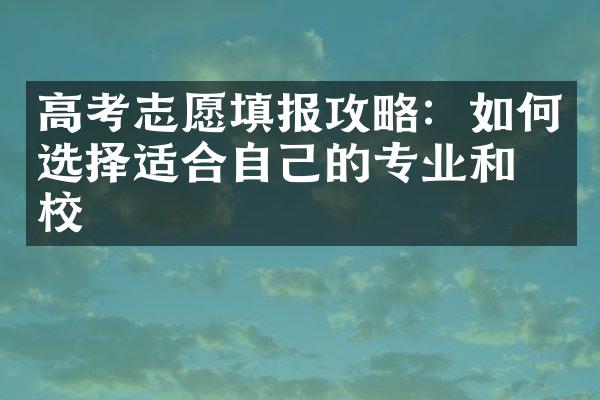 高考志愿填报攻略：如何选择适合自己的专业和校